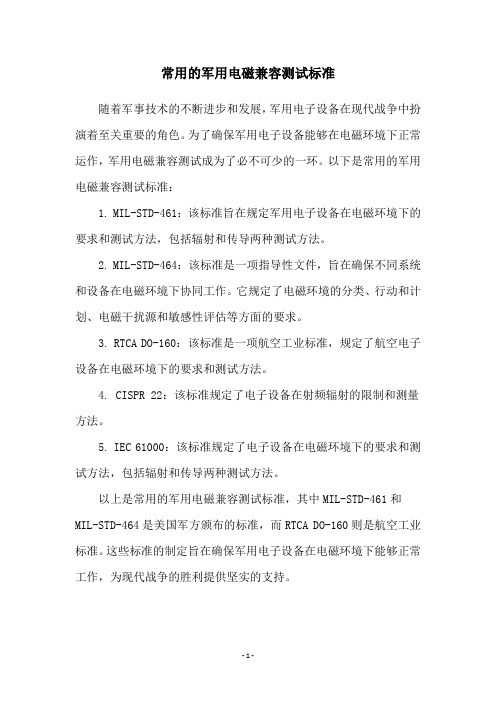 常用的军用电磁兼容测试标准

随着军事技术的不断进步和发展，军用电子设备在现代战争中扮演着至关重要的角色。为了确保军用电子设备能够在电磁环境下正常运作，军用电磁兼容测试成为了必不可少的一环。以下是常用的军用电磁兼容测试标准：

1. MIL-STD-461：该标准旨在规定军用电子设备在电磁环境下的要求和测试方法，包括辐射和传导两种测试方法。

2. MIL-STD-464：该标准是一项指导性文件，旨在确保不同系统和设备在电磁环境下协同工作。它规定了电磁环境的分类、行动和计划、电磁干扰源和敏感性评估等方面的要求。

3. RTCA DO-160：该标准是一项航空工业标准，规定了航空电子设备在电磁环境下的要求和测试方法。

4. CISPR 22：该标准规定了电子设备在射频辐射的限制和测量方法。

5. IEC 61000：该标准规定了电子设备在电磁环境下的要求和测试方法，包括辐射和传导两种测试方法。

以上是常用的军用电磁兼容测试标准，其中 MIL-STD-461 和 MIL-STD-464 是美国军方颁布的标准，而 RTCA DO-160 则是航空工业标准。这些标准的制定旨在确保军用电子设备在电磁环境下能够正常工作，为现代战争的胜利提供坚实的支持。

- 1 -